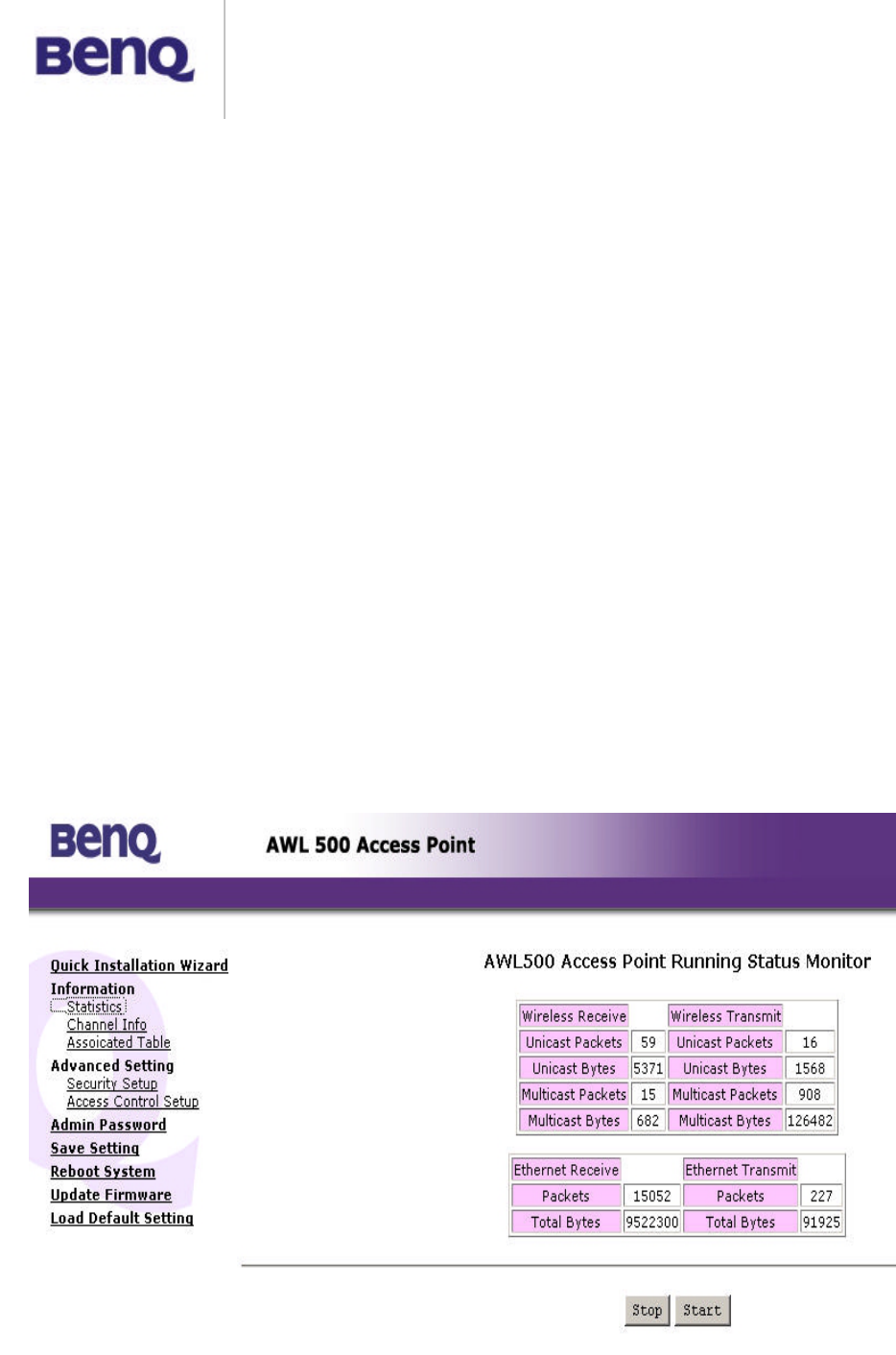 BenQ

BenQ AWL 500 Access Point

Quick Installation Wizard
Information
Statistics
Channel Info
Assoicated Table
Advanced Setting
Security Setup
Access Control Setup
Admin Password
Save Setting
Reboot System
Update Firmware
Load Default Setting

AWL500 Access Point Running Status Monitor

| Wireless Receive | | Wireless Transmit | |
|---|---|---|---|
| Unicast Packets | 59 | Unicast Packets | 16 |
| Unicast Bytes | 5371 | Unicast Bytes | 1568 |
| Multicast Packets | 15 | Multicast Packets | 908 |
| Multicast Bytes | 682 | Multicast Bytes | 126482 |

| Ethernet Receive | | Ethernet Transmit | |
|---|---|---|---|
| Packets | 15052 | Packets | 227 |
| Total Bytes | 9522300 | Total Bytes | 91925 |

Stop Start